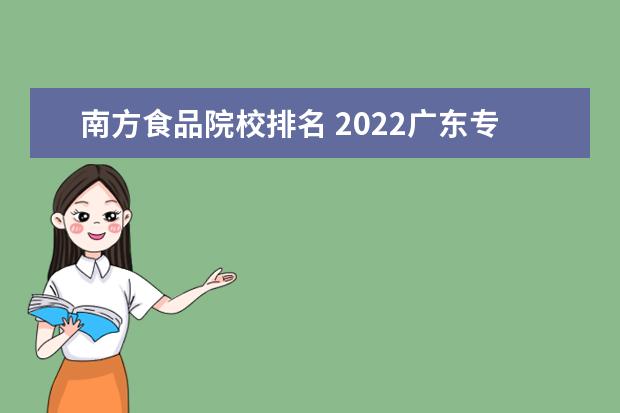 南方食品院校排名 2022广东专